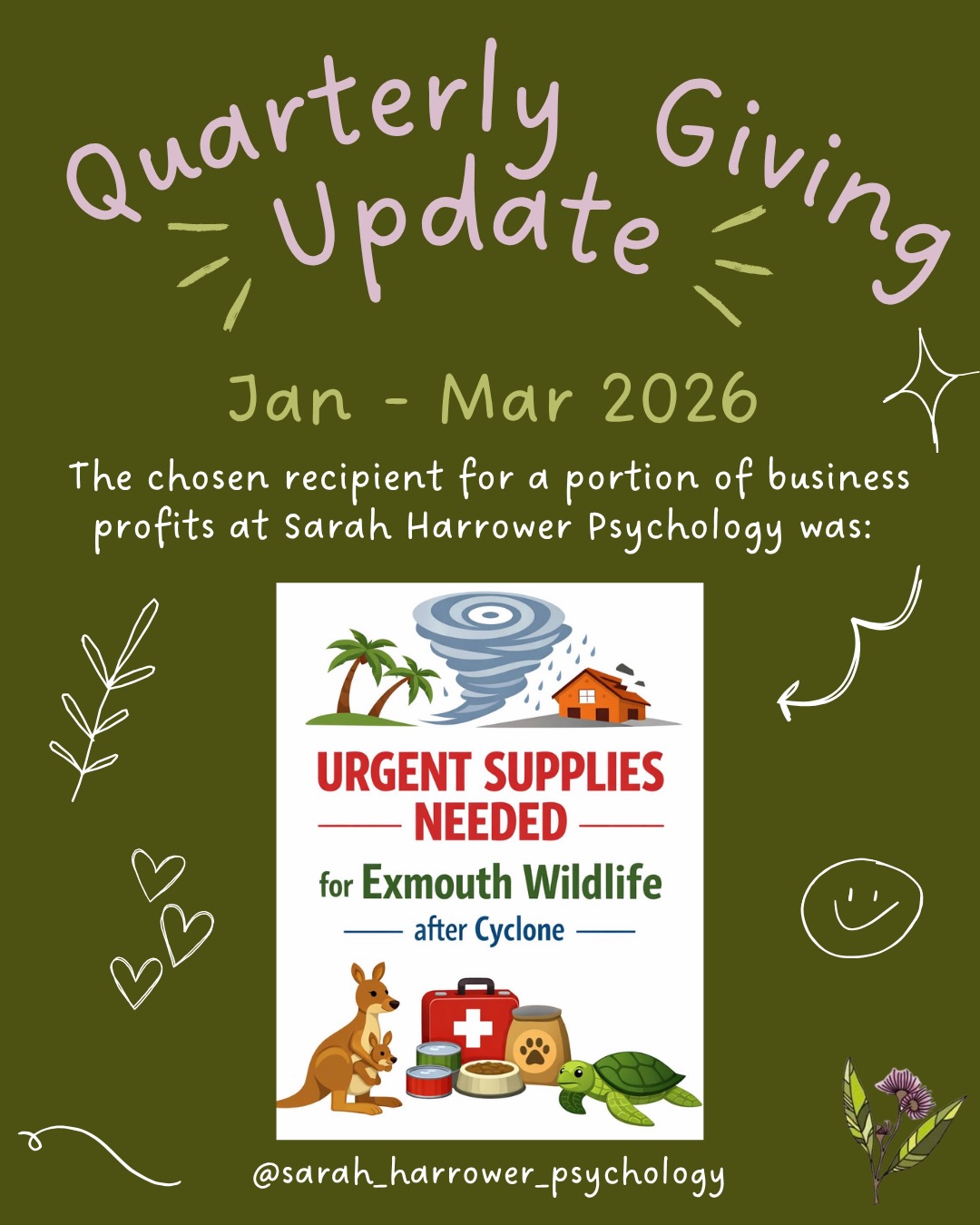 Quarterly Giving Update

Jan - Mar 2026

The chosen recipient for a portion of business profits at Sarah Harrower Psychology was:

URGENT SUPPLIES NEEDED

for Exmouth Wildlife

after Cyclone

@sarah_harrower_psychology